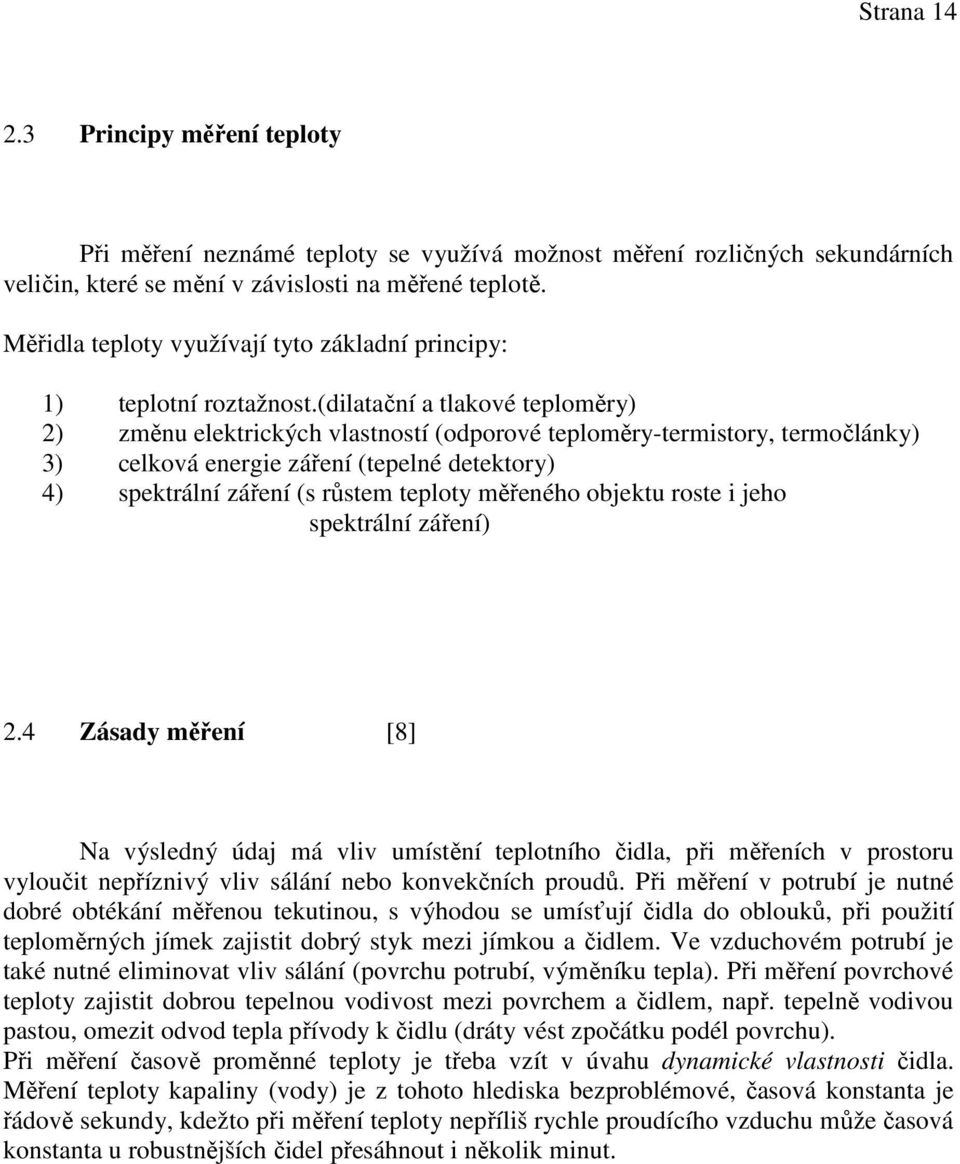 Strana 14

2.3 Principy měření teploty

Při měření neznámé teploty se využívá možnost měření rozličných sekundárních veličin, které se mění v závislosti na měřené teplotě.

Měřidla teploty využívají tyto základní principy:

1) teplotní roztažnost.(dilatační a tlakové teploměry)
2) změnu elektrických vlastností (odporové teploměry-termistory, termočlánky)
3) celková energie záření (tepelné detektory)
4) spektrální záření (s růstem teploty měřeného objektu roste i jeho spektrální záření)

2.4 Zásady měření [8]

Na výsledný údaj má vliv umístění teplotního čidla, při měřeních v prostoru vyloučit nepříznivý vliv sálání nebo konvekčních proudů. Při měření v potrubí je nutné dobré obtékání měřenou tekutinou, s výhodou se umísťují čidla do oblouků, při použití teploměrných jímek zajistit dobrý styk mezi jímkou a čidlem. Ve vzduchovém potrubí je také nutné eliminovat vliv sálání (povrchu potrubí, výměníku tepla). Při měření povrchové teploty zajistit dobrou tepelnou vodivost mezi povrchem a čidlem, např. tepelně vodivou pastou, omezit odvod tepla přívody k čidlu (dráty vést zpočátku podél povrchu).
Při měření časově proměnné teploty je třeba vzít v úvahu dynamické vlastnosti čidla. Měření teploty kapaliny (vody) je z tohoto hlediska bezproblémové, časová konstanta je řádově sekundy, kdežto při měření teploty nepříliš rychle proudícího vzduchu může časová konstanta u robustnějších čidel přesáhnout i několik minut.